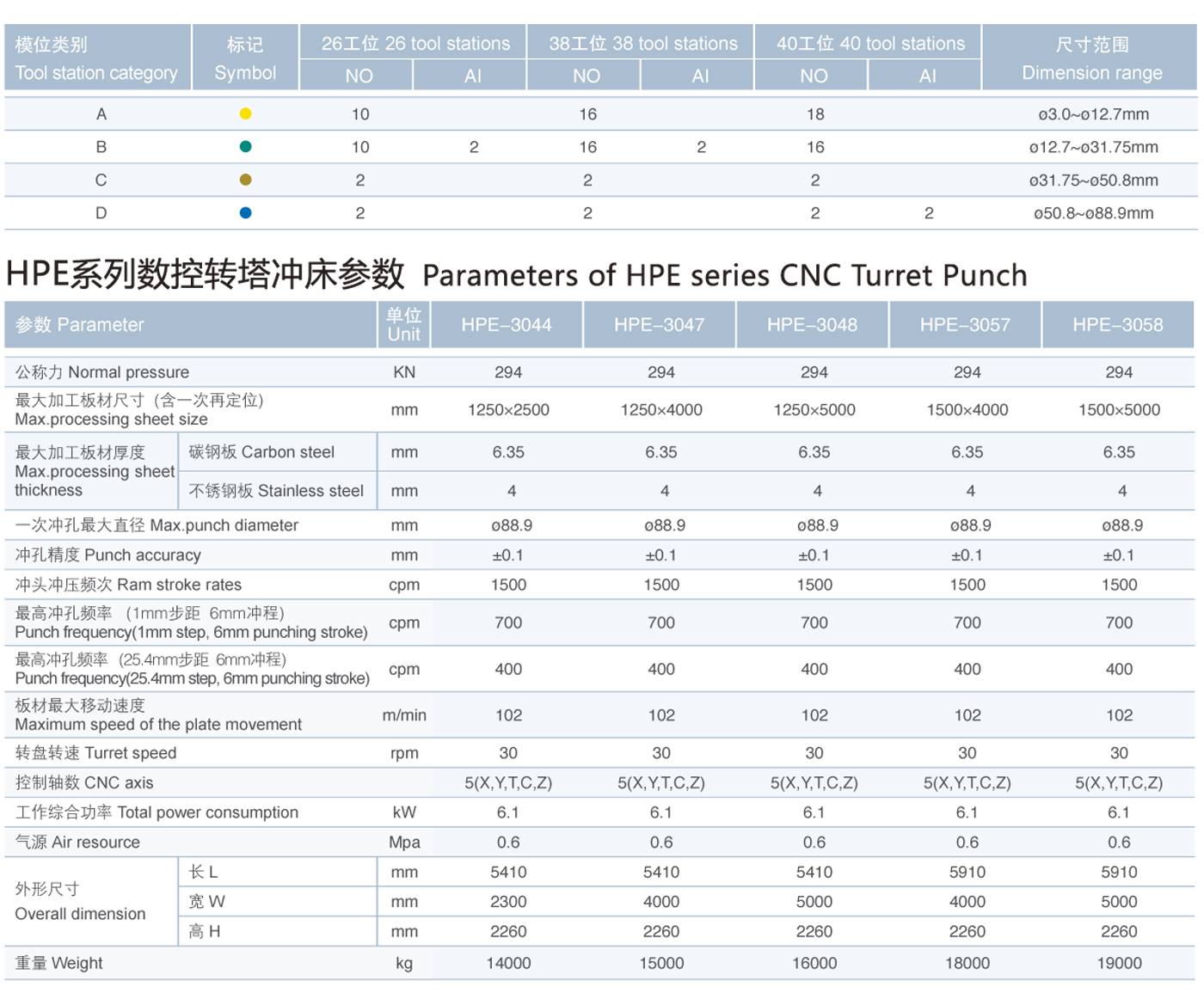 | 模位类别 Tool station category | 标记 Symbol | 26工位 26 tool stations NO | 26工位 26 tool stations AI | 38工位 38 tool stations NO | 38工位 38 tool stations AI | 40工位 40 tool stations NO | 40工位 40 tool stations AI | 尺寸范围 Dimension range |
|---|---|---|---|---|---|---|---|---|
| A | | 10 | | 16 | | 18 | | ø3.0~ø12.7mm |
| B | | 10 | 2 | 16 | 2 | 16 | | ø12.7~ø31.75mm |
| C | | 2 | | 2 | | 2 | | ø31.75~ø50.8mm |
| D | | 2 | | 2 | | 2 | 2 | ø50.8~ø88.9mm |

HPE系列数控转塔冲床参数 Parameters of HPE series CNC Turret Punch

| 参数 Parameter | | 单位 Unit | HPE-3044 | HPE-3047 | HPE-3048 | HPE-3057 | HPE-3058 |
|---|---|---|---|---|---|---|---|
| 公称力 Normal pressure | | KN | 294 | 294 | 294 | 294 | 294 |
| 最大加工板材尺寸（含一次再定位） Max.processing sheet size | | mm | 1250×2500 | 1250×4000 | 1250×5000 | 1500×4000 | 1500×5000 |
| 最大加工板材厚度 Max.processing sheet thickness | 碳钢板 Carbon steel | mm | 6.35 | 6.35 | 6.35 | 6.35 | 6.35 |
| | 不锈钢板 Stainless steel | mm | 4 | 4 | 4 | 4 | 4 |
| 一次冲孔最大直径 Max.punch diameter | | mm | ø88.9 | ø88.9 | ø88.9 | ø88.9 | ø88.9 |
| 冲孔精度 Punch accuracy | | mm | ±0.1 | ±0.1 | ±0.1 | ±0.1 | ±0.1 |
| 冲头冲压频次 Ram stroke rates | | cpm | 1500 | 1500 | 1500 | 1500 | 1500 |
| 最高冲孔频率 （1mm步距 6mm冲程） Punch frequency(1mm step, 6mm punching stroke) | | cpm | 700 | 700 | 700 | 700 | 700 |
| 最高冲孔频率 (25.4mm步距 6mm冲程) Punch frequency(25.4mm step, 6mm punching stroke) | | cpm | 400 | 400 | 400 | 400 | 400 |
| 板材最大移动速度 Maximum speed of the plate movement | | m/min | 102 | 102 | 102 | 102 | 102 |
| 转盘转速 Turret speed | | rpm | 30 | 30 | 30 | 30 | 30 |
| 控制轴数 CNC axis | | | 5(X,Y,T,C,Z) | 5(X,Y,T,C,Z) | 5(X,Y,T,C,Z) | 5(X,Y,T,C,Z) | 5(X,Y,T,C,Z) |
| 工作综合功率 Total power consumption | | kW | 6.1 | 6.1 | 6.1 | 6.1 | 6.1 |
| 气源 Air resource | | Mpa | 0.6 | 0.6 | 0.6 | 0.6 | 0.6 |
| 外形尺寸 Overall dimension | 长 L | mm | 5410 | 5410 | 5410 | 5910 | 5910 |
| | 宽 W | mm | 2300 | 4000 | 5000 | 4000 | 5000 |
| | 高 H | mm | 2260 | 2260 | 2260 | 2260 | 2260 |
| 重量 Weight | | kg | 14000 | 15000 | 16000 | 18000 | 19000 |